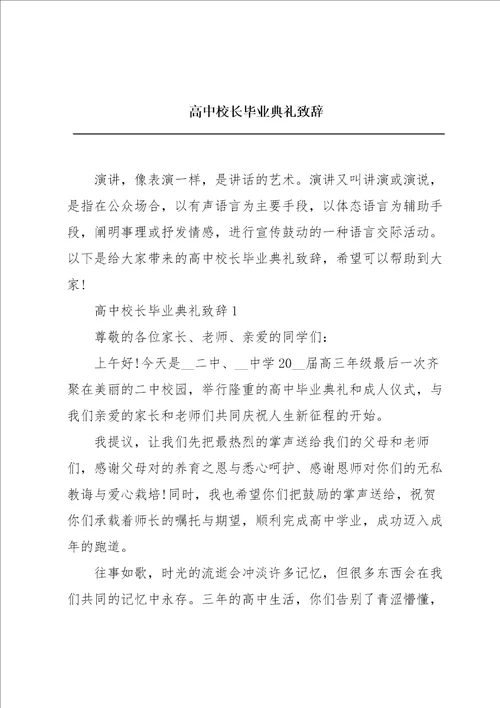 高中校长毕业典礼致辞

演讲，像表演一样，是讲话的艺术。演讲又叫讲演或演说，是指在公众场合，以有声语言为主要手段，以体态语言为辅助手段，阐明事理或抒发情感，进行宣传鼓动的一种语言交际活动。以下是给大家带来的高中校长毕业典礼致辞，希望可以帮助到大家！

高中校长毕业典礼致辞1

尊敬的各位家长、老师、亲爱的同学们：

上午好！今天是__二中、__中学20__届高三年级最后一次齐聚在美丽的二中校园，举行隆重的高中毕业典礼和成人仪式，与我们亲爱的家长和老师们共同庆祝人生新征程的开始。

我提议，让我们先把最热烈的掌声送给我们的父母和老师们，感谢父母对的养育之恩与悉心呵护、感谢恩师对你们的无私教诲与爱心栽培！同时，我也希望你们把鼓励的掌声送给，祝贺你们承载着师长的嘱托与期望，顺利完成高中学业，成功迈入成年的跑道。

往事如歌，时光的流逝会冲淡许多记忆，但很多东西会在我们共同的记忆中永存。三年的高中生活，你们告别了青涩懵懂，